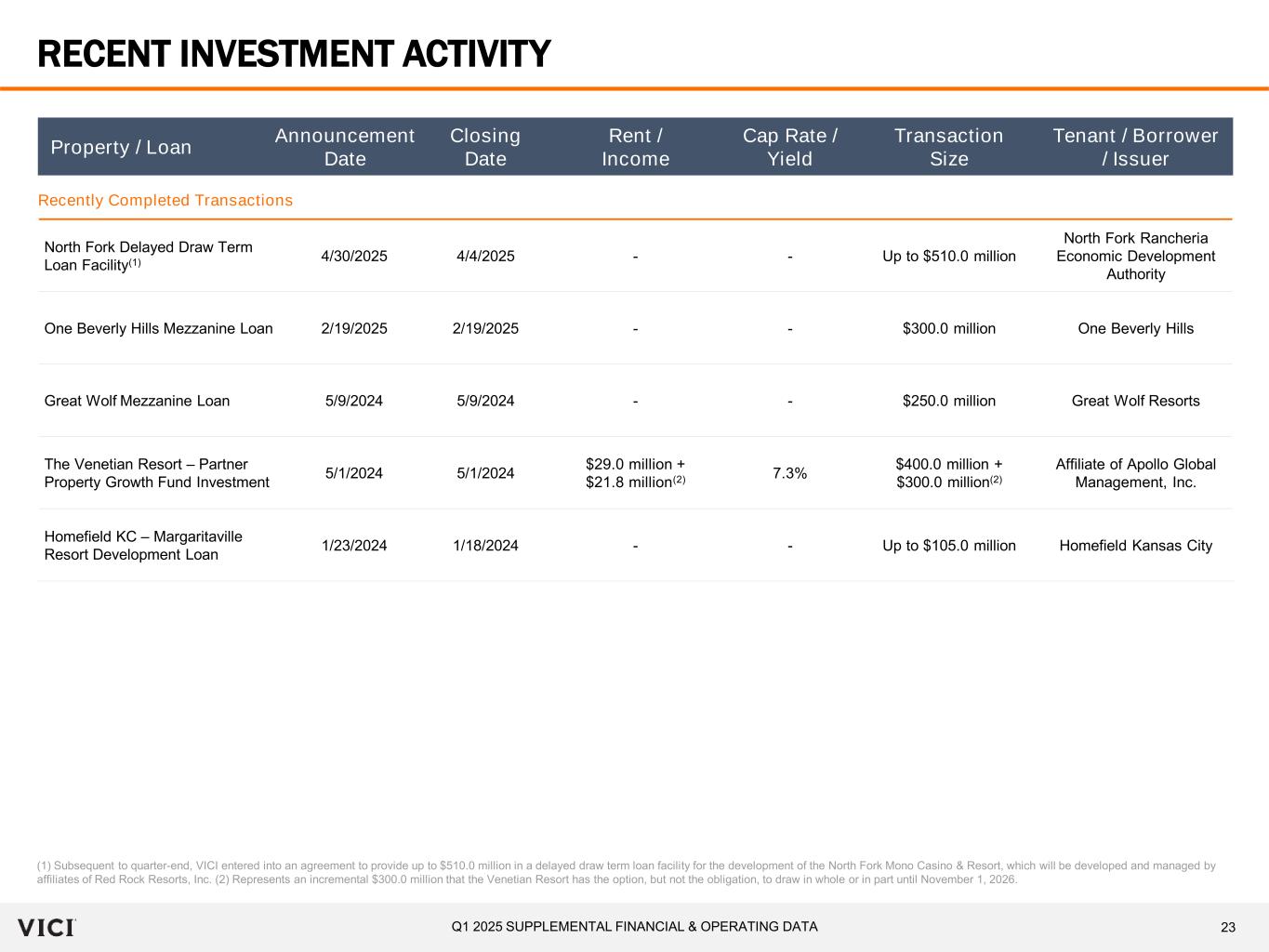 RECENT INVESTMENT ACTIVITY

| Property / Loan | Announcement Date | Closing Date | Rent / Income | Cap Rate / Yield | Transaction Size | Tenant / Borrower / Issuer |
|---|---|---|---|---|---|---|
| Recently Completed Transactions | | | | | | |
| North Fork Delayed Draw Term Loan Facility$^{(1)}$ | 4/30/2025 | 4/4/2025 | - | - | Up to \$510.0 million | North Fork Rancheria Economic Development Authority |
| One Beverly Hills Mezzanine Loan | 2/19/2025 | 2/19/2025 | - | - | \$300.0 million | One Beverly Hills |
| Great Wolf Mezzanine Loan | 5/9/2024 | 5/9/2024 | - | - | \$250.0 million | Great Wolf Resorts |
| The Venetian Resort – Partner Property Growth Fund Investment | 5/1/2024 | 5/1/2024 | \$29.0 million + \$21.8 million$^{(2)}$ | 7.3% | \$400.0 million + \$300.0 million$^{(2)}$ | Affiliate of Apollo Global Management, Inc. |
| Homefield KC – Margaritaville Resort Development Loan | 1/23/2024 | 1/18/2024 | - | - | Up to \$105.0 million | Homefield Kansas City |

(1) Subsequent to quarter-end, VICI entered into an agreement to provide up to \$510.0 million in a delayed draw term loan facility for the development of the North Fork Mono Casino & Resort, which will be developed and managed by affiliates of Red Rock Resorts, Inc. (2) Represents an incremental \$300.0 million that the Venetian Resort has the option, but not the obligation, to draw in whole or in part until November 1, 2026.

VICI

Q1 2025 SUPPLEMENTAL FINANCIAL & OPERATING DATA

23